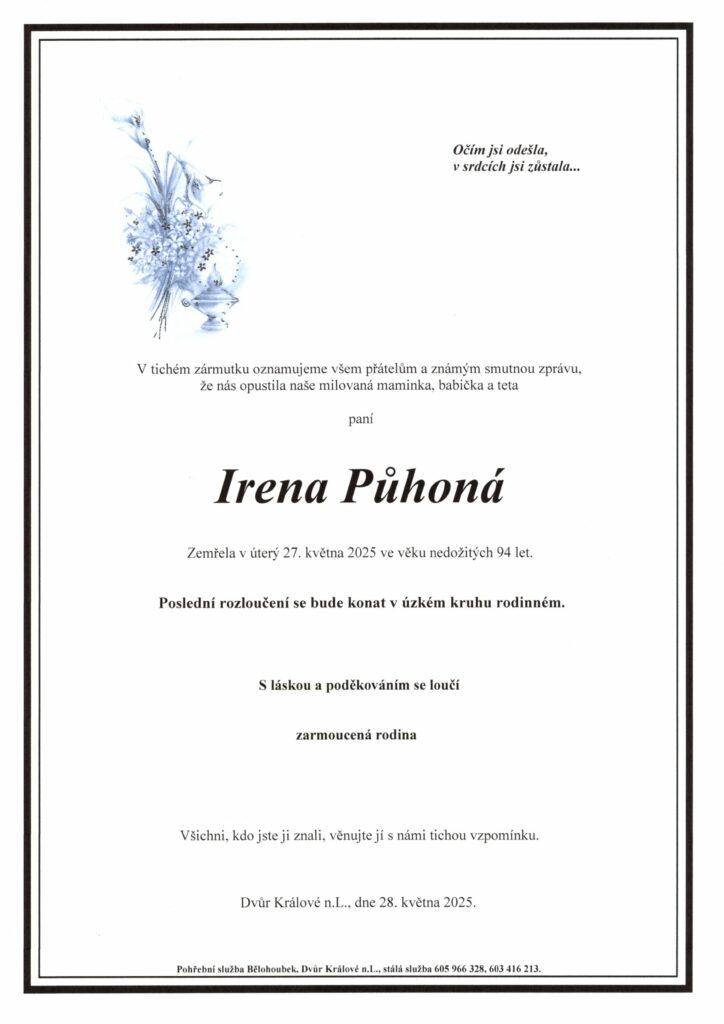 Očím jsi odešla,
v srdcích jsi zůstala...

V tichém zármutku oznamujeme všem přátelům a známým smutnou zprávu, že nás opustila naše milovaná maminka, babička a teta

paní

Irena Půhoná

Zemřela v úterý 27. května 2025 ve věku nedožitých 94 let.

Poslední rozloučení se bude konat v úzkém kruhu rodinném.

S láskou a poděkováním se loučí

zarmoucená rodina

Všichni, kdo jste ji znali, věnujte jí s námi tichou vzpomínku.

Dvůr Králové n.L., dne 28. května 2025.

Pohřební služba Bělohoubek, Dvůr Králové n.L., stálá služba 605 966 328, 603 416 213.